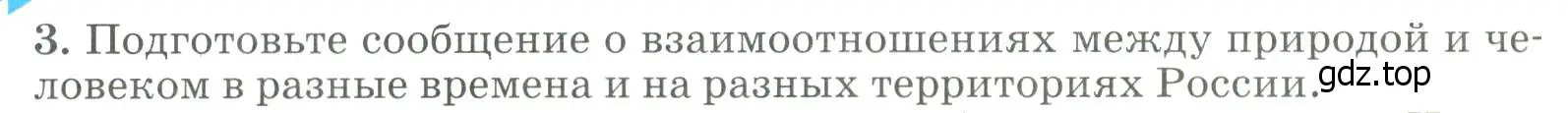 3. Подготовьте сообщение о взаимоотношениях между природой и человеком в разные времена и на разных территориях России.

gdz.top